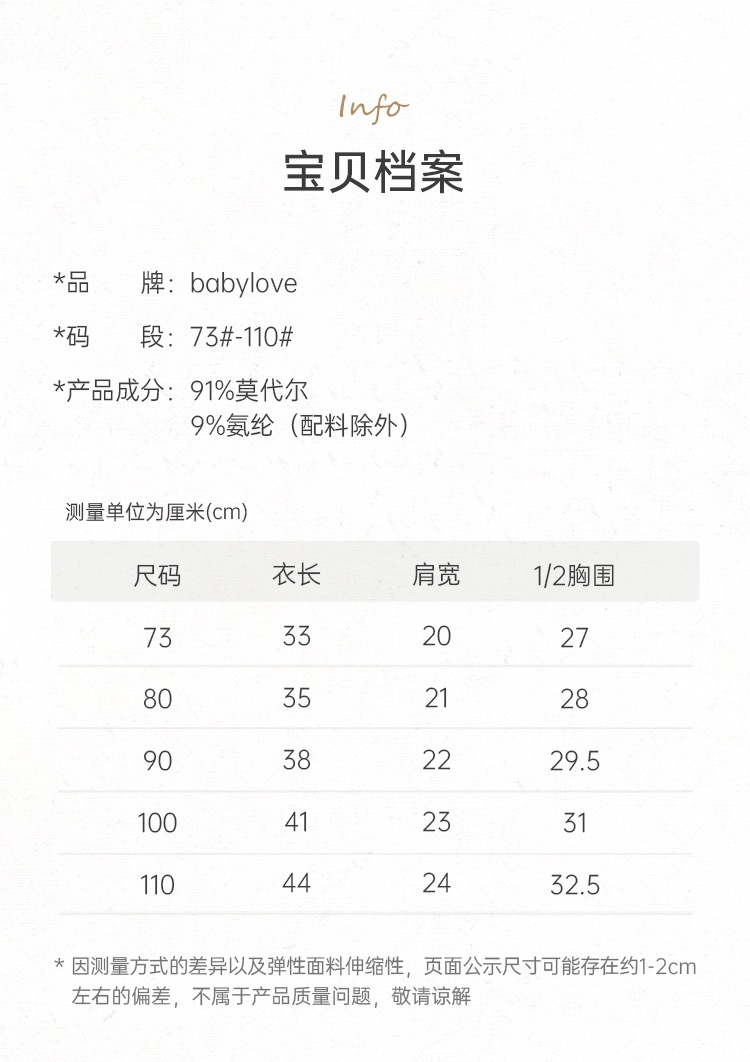 Info

宝贝档案

*品　　牌：babylove

*码　　段：73#-110#

*产品成分：91%莫代尔
9%氨纶（配料除外）

测量单位为厘米(cm)

| 尺码 | 衣长 | 肩宽 | 1/2胸围 |
|---|---|---|---|
| 73 | 33 | 20 | 27 |
| 80 | 35 | 21 | 28 |
| 90 | 38 | 22 | 29.5 |
| 100 | 41 | 23 | 31 |
| 110 | 44 | 24 | 32.5 |

* 因测量方式的差异以及弹性面料伸缩性，页面公示尺寸可能存在约1-2cm左右的偏差，不属于产品质量问题，敬请谅解